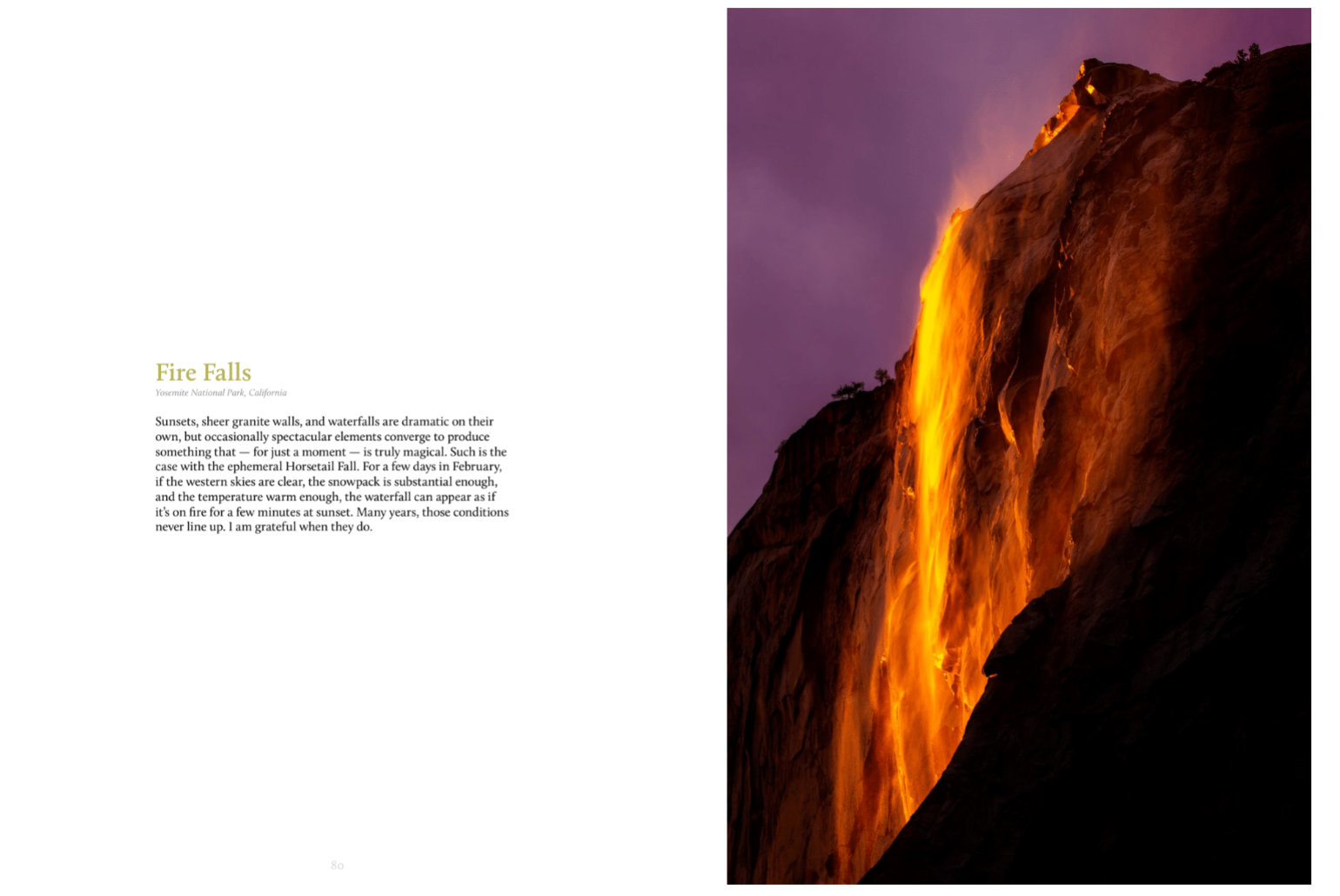 Fire Falls

Yosemite National Park, California

Sunsets, sheer granite walls, and waterfalls are dramatic on their own, but occasionally spectacular elements converge to produce something that — for just a moment — is truly magical. Such is the case with the ephemeral Horsetail Fall. For a few days in February, if the western skies are clear, the snowpack is substantial enough, and the temperature warm enough, the waterfall can appear as if it's on fire for a few minutes at sunset. Many years, those conditions never line up. I am grateful when they do.

80